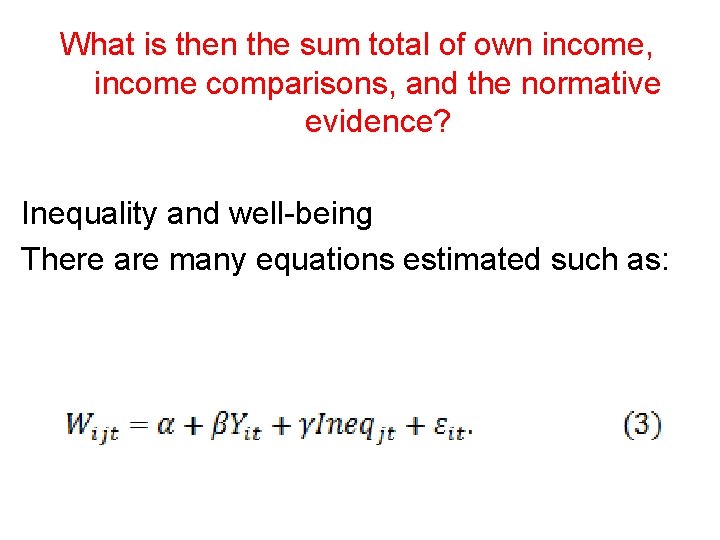 What is then the sum total of own income, income comparisons, and the normative evidence?

Inequality and well-being

There are many equations estimated such as:

$W_{ijt} = \alpha + \beta Y_{it} + \gamma Ineq_{jt} + \varepsilon_{it}.$ (3)